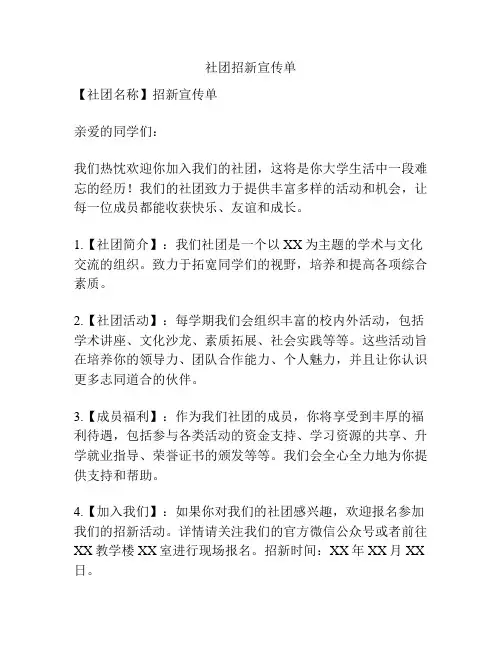 社团招新宣传单

【社团名称】招新宣传单

亲爱的同学们：

我们热忱欢迎你加入我们的社团，这将是你大学生活中一段难忘的经历！我们的社团致力于提供丰富多样的活动和机会，让每一位成员都能收获快乐、友谊和成长。

1.【社团简介】：我们社团是一个以 XX 为主题的学术与文化交流的组织。致力于拓宽同学们的视野，培养和提高各项综合素质。

2.【社团活动】：每学期我们会组织丰富的校内外活动，包括学术讲座、文化沙龙、素质拓展、社会实践等等。这些活动旨在培养你的领导力、团队合作能力、个人魅力，并且让你认识更多志同道合的伙伴。

3.【成员福利】：作为我们社团的成员，你将享受到丰厚的福利待遇，包括参与各类活动的资金支持、学习资源的共享、升学就业指导、荣誉证书的颁发等等。我们会全心全力地为你提供支持和帮助。

4.【加入我们】：如果你对我们的社团感兴趣，欢迎报名参加我们的招新活动。详情请关注我们的官方微信公众号或者前往 XX 教学楼 XX 室进行现场报名。招新时间：XX 年 XX 月 XX 日。